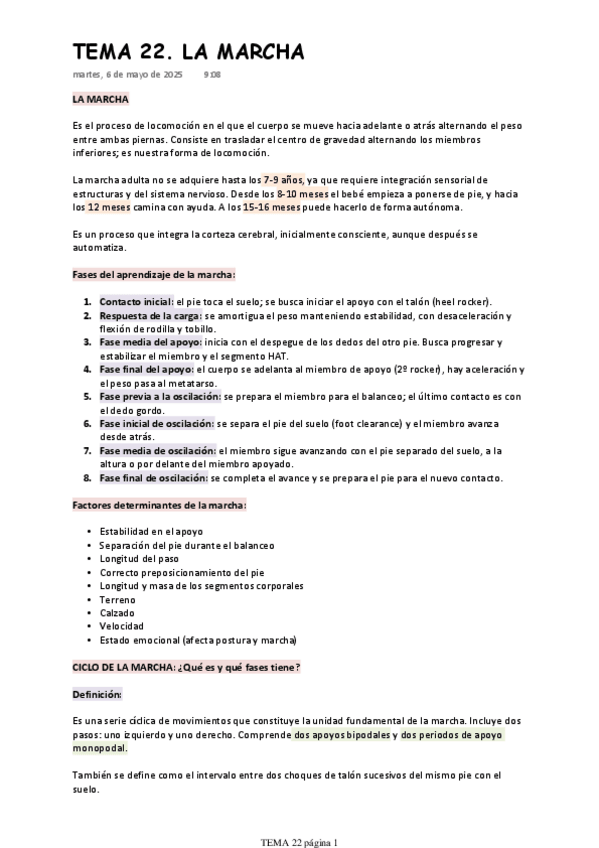 TEMA 22. LA MARCHA

martes, 6 de mayo de 2025 9:08

LA MARCHA

Es el proceso de locomoción en el que el cuerpo se mueve hacia adelante o atrás alternando el peso entre ambas piernas. Consiste en trasladar el centro de gravedad alternando los miembros inferiores; es nuestra forma de locomoción.

La marcha adulta no se adquiere hasta los 7-9 años, ya que requiere integración sensorial de estructuras y del sistema nervioso. Desde los 8-10 meses el bebé empieza a ponerse de pie, y hacia los 12 meses camina con ayuda. A los 15-16 meses puede hacerlo de forma autónoma.

Es un proceso que integra la corteza cerebral, inicialmente consciente, aunque después se automatiza.

Fases del aprendizaje de la marcha:

1. Contacto inicial: el pie toca el suelo; se busca iniciar el apoyo con el talón (heel rocker).
2. Respuesta de la carga: se amortigua el peso manteniendo estabilidad, con desaceleración y flexión de rodilla y tobillo.
3. Fase media del apoyo: inicia con el despegue de los dedos del otro pie. Busca progresar y estabilizar el miembro y el segmento HAT.
4. Fase final del apoyo: el cuerpo se adelanta al miembro de apoyo (2º rocker), hay aceleración y el peso pasa al metatarso.
5. Fase previa a la oscilación: se prepara el miembro para el balanceo; el último contacto es con el dedo gordo.
6. Fase inicial de oscilación: se separa el pie del suelo (foot clearance) y el miembro avanza desde atrás.
7. Fase media de oscilación: el miembro sigue avanzando con el pie separado del suelo, a la altura o por delante del miembro apoyado.
8. Fase final de oscilación: se completa el avance y se prepara el pie para el nuevo contacto.

Factores determinantes de la marcha:

• Estabilidad en el apoyo
• Separación del pie durante el balanceo
• Longitud del paso
• Correcto preposicionamiento del pie
• Longitud y masa de los segmentos corporales
• Terreno
• Calzado
• Velocidad
• Estado emocional (afecta postura y marcha)

CICLO DE LA MARCHA: ¿Qué es y qué fases tiene?

Definición:

Es una serie cíclica de movimientos que constituye la unidad fundamental de la marcha. Incluye dos pasos: uno izquierdo y uno derecho. Comprende dos apoyos bipodales y dos periodos de apoyo monopodal.

También se define como el intervalo entre dos choques de talón sucesivos del mismo pie con el suelo.

TEMA 22 página 1